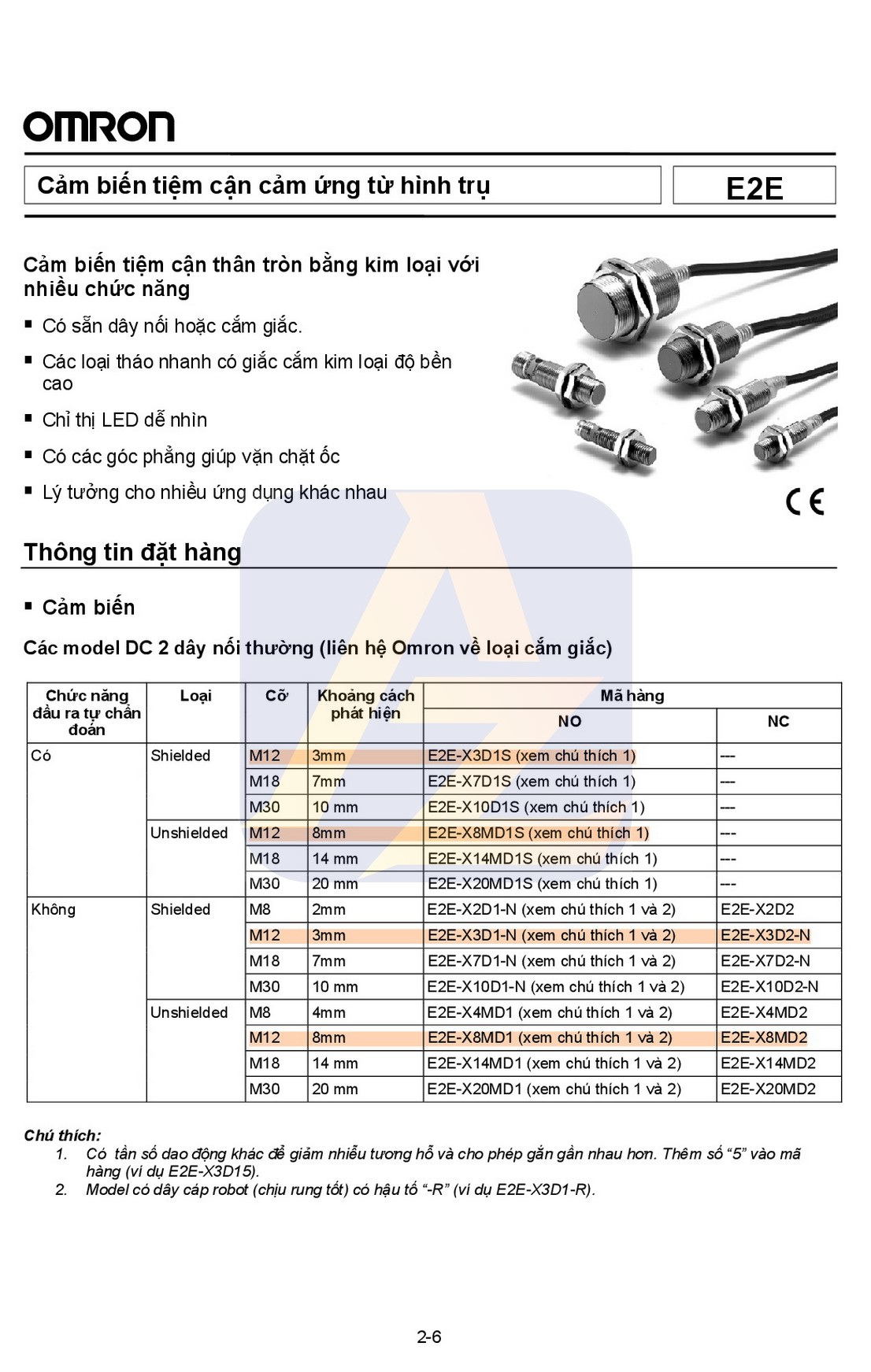 OMRON

Cảm biến tiệm cận cảm ứng từ hình trụ

E2E

Cảm biến tiệm cận thân tròn bằng kim loại với nhiều chức năng

▪ Có sẵn dây nối hoặc cắm giắc.

▪ Các loại tháo nhanh có giắc cắm kim loại độ bền cao

▪ Chỉ thị LED dễ nhìn

▪ Có các góc phẳng giúp vặn chặt ốc

▪ Lý tưởng cho nhiều ứng dụng khác nhau

CE

Thông tin đặt hàng

▪ Cảm biến

Các model DC 2 dây nối thường (liên hệ Omron về loại cắm giắc)

| Chức năng đầu ra tự chẩn đoán | Loại | Cỡ | Khoảng cách phát hiện | Mã hàng NO | Mã hàng NC |
|---|---|---|---|---|---|
| Có | Shielded | M12 | 3mm | E2E-X3D1S (xem chú thích 1) | --- |
| | | M18 | 7mm | E2E-X7D1S (xem chú thích 1) | --- |
| | | M30 | 10 mm | E2E-X10D1S (xem chú thích 1) | --- |
| | Unshielded | M12 | 8mm | E2E-X8MD1S (xem chú thích 1) | --- |
| | | M18 | 14 mm | E2E-X14MD1S (xem chú thích 1) | --- |
| | | M30 | 20 mm | E2E-X20MD1S (xem chú thích 1) | --- |
| Không | Shielded | M8 | 2mm | E2E-X2D1-N (xem chú thích 1 và 2) | E2E-X2D2 |
| | | M12 | 3mm | E2E-X3D1-N (xem chú thích 1 và 2) | E2E-X3D2-N |
| | | M18 | 7mm | E2E-X7D1-N (xem chú thích 1 và 2) | E2E-X7D2-N |
| | | M30 | 10 mm | E2E-X10D1-N (xem chú thích 1 và 2) | E2E-X10D2-N |
| | Unshielded | M8 | 4mm | E2E-X4MD1 (xem chú thích 1 và 2) | E2E-X4MD2 |
| | | M12 | 8mm | E2E-X8MD1 (xem chú thích 1 và 2) | E2E-X8MD2 |
| | | M18 | 14 mm | E2E-X14MD1 (xem chú thích 1 và 2) | E2E-X14MD2 |
| | | M30 | 20 mm | E2E-X20MD1 (xem chú thích 1 và 2) | E2E-X20MD2 |

Chú thích:
1. Có tần số dao động khác để giảm nhiễu tương hỗ và cho phép gắn gần nhau hơn. Thêm số "5" vào mã hàng (ví dụ E2E-X3D15).
2. Model có dây cáp robot (chịu rung tốt) có hậu tố "-R" (ví dụ E2E-X3D1-R).

2-6